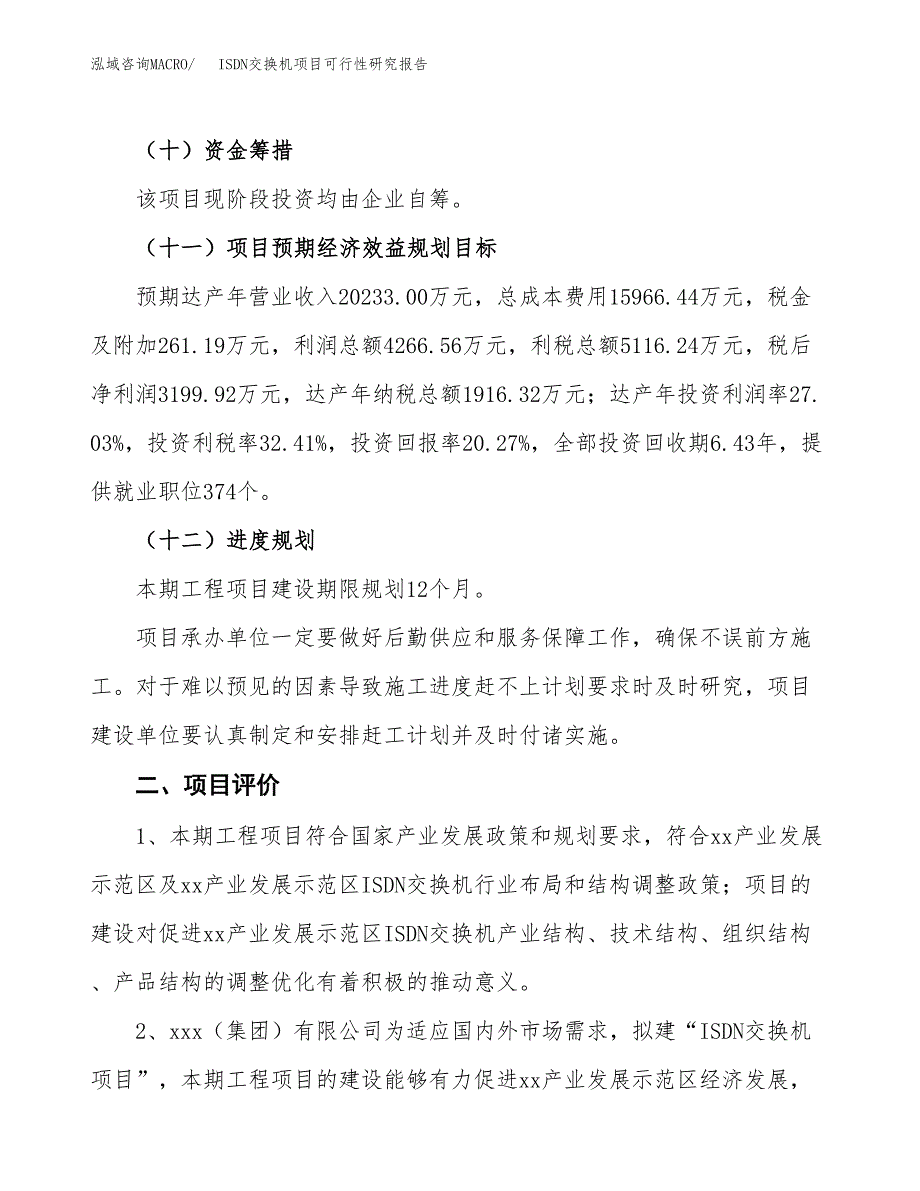 泓域咨询MACRO/　ISDN交换机项目可行性研究报告

（十）资金筹措

该项目现阶段投资均由企业自筹。

（十一）项目预期经济效益规划目标

预期达产年营业收入20233.00万元，总成本费用15966.44万元，税金及附加261.19万元，利润总额4266.56万元，利税总额5116.24万元，税后净利润3199.92万元，达产年纳税总额1916.32万元；达产年投资利润率27.03%，投资利税率32.41%，投资回报率20.27%，全部投资回收期6.43年，提供就业职位374个。

（十二）进度规划

本期工程项目建设期限规划12个月。

项目承办单位一定要做好后勤供应和服务保障工作，确保不误前方施工。对于难以预见的因素导致施工进度赶不上计划要求时及时研究，项目建设单位要认真制定和安排赶工计划并及时付诸实施。

二、项目评价

1、本期工程项目符合国家产业发展政策和规划要求，符合xx产业发展示范区及xx产业发展示范区ISDN交换机行业布局和结构调整政策；项目的建设对促进xx产业发展示范区ISDN交换机产业结构、技术结构、组织结构、产品结构的调整优化有着积极的推动意义。

2、xxx（集团）有限公司为适应国内外市场需求，拟建“ISDN交换机项目”，本期工程项目的建设能够有力促进xx产业发展示范区经济发展，